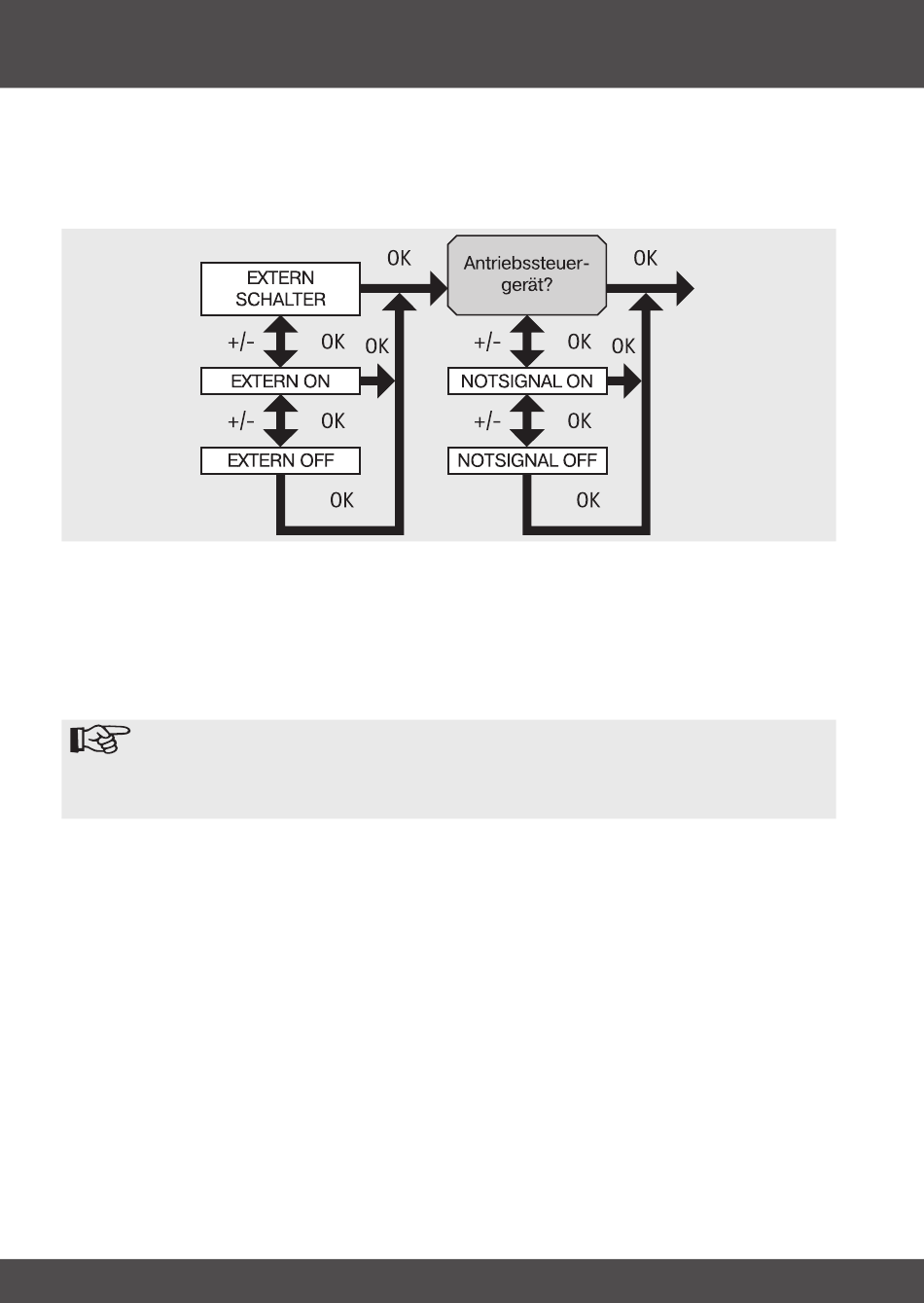 EXTERN SCHALTER

OK

Antriebssteuergerät?

OK

+/-

OK

OK

+/-

OK

OK

EXTERN ON

NOTSIGNAL ON

+/-

OK

+/-

OK

EXTERN OFF

NOTSIGNAL OFF

OK

OK